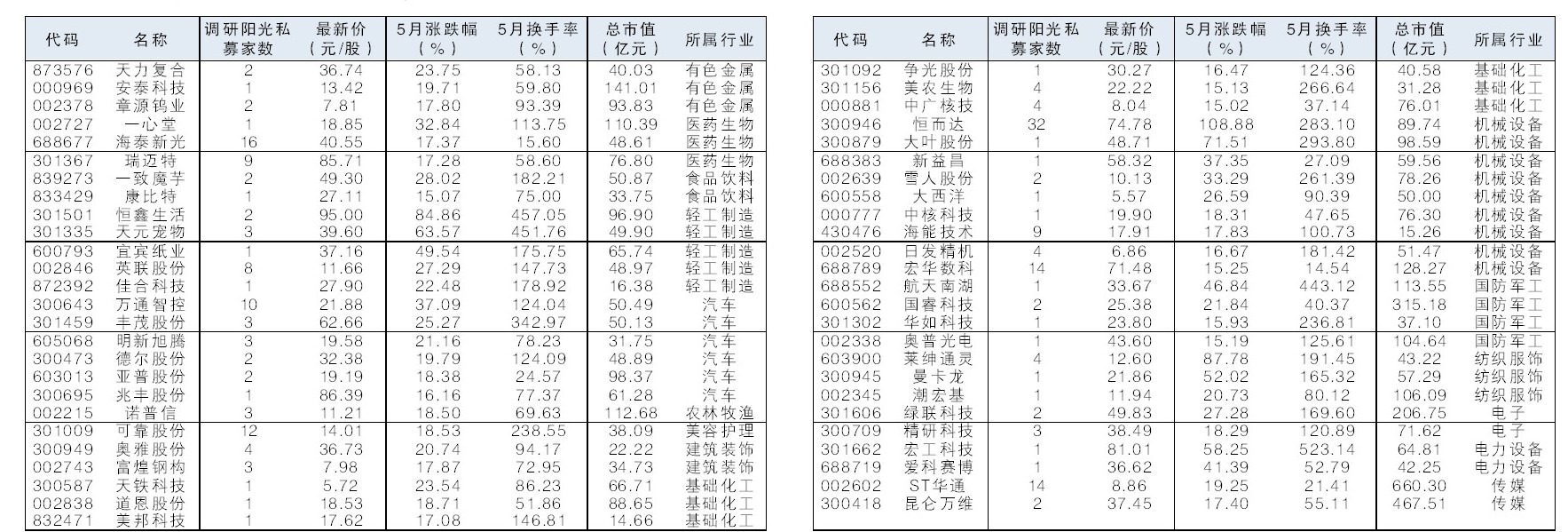 | 代码 | 名称 | 调研阳光私募家数 | 最新价（元/股） | 5月涨跌幅（%） | 5月换手率（%） | 总市值（亿元） | 所属行业 |
|---|---|---|---|---|---|---|---|
| 873576 | 天力复合 | 2 | 36.74 | 23.75 | 58.13 | 40.03 | 有色金属 |
| 000969 | 安泰科技 | 1 | 13.42 | 19.71 | 59.80 | 141.01 | 有色金属 |
| 002378 | 章源钨业 | 2 | 7.81 | 17.80 | 93.39 | 93.83 | 有色金属 |
| 002727 | 一心堂 | 1 | 18.85 | 32.84 | 113.75 | 110.39 | 医药生物 |
| 688677 | 海泰新光 | 16 | 40.55 | 17.37 | 15.60 | 48.61 | 医药生物 |
| 301367 | 瑞迈特 | 9 | 85.71 | 17.28 | 58.60 | 76.80 | 医药生物 |
| 839273 | 一致魔芋 | 2 | 49.30 | 28.02 | 182.21 | 50.87 | 食品饮料 |
| 833429 | 康比特 | 1 | 27.11 | 15.07 | 75.00 | 33.75 | 食品饮料 |
| 301501 | 恒鑫生活 | 2 | 95.00 | 84.86 | 457.05 | 96.90 | 轻工制造 |
| 301335 | 天元宠物 | 3 | 39.60 | 63.57 | 451.76 | 49.90 | 轻工制造 |
| 600793 | 宜宾纸业 | 1 | 37.16 | 49.54 | 175.75 | 65.74 | 轻工制造 |
| 002846 | 英联股份 | 8 | 11.66 | 27.29 | 147.73 | 48.97 | 轻工制造 |
| 872392 | 佳合科技 | 1 | 27.90 | 22.48 | 178.92 | 16.38 | 轻工制造 |
| 300643 | 万通智控 | 10 | 21.88 | 37.09 | 124.04 | 50.49 | 汽车 |
| 301459 | 丰茂股份 | 3 | 62.66 | 25.27 | 342.97 | 50.13 | 汽车 |
| 605068 | 明新旭腾 | 3 | 19.58 | 21.16 | 78.23 | 31.75 | 汽车 |
| 300473 | 德尔股份 | 2 | 32.38 | 19.79 | 124.09 | 48.89 | 汽车 |
| 603013 | 亚普股份 | 2 | 19.19 | 18.38 | 24.57 | 98.37 | 汽车 |
| 300695 | 兆丰股份 | 1 | 86.39 | 16.16 | 77.37 | 61.28 | 汽车 |
| 002215 | 诺普信 | 3 | 11.21 | 18.50 | 69.63 | 112.68 | 农林牧渔 |
| 301009 | 可靠股份 | 12 | 14.01 | 18.53 | 238.55 | 38.09 | 美容护理 |
| 300949 | 奥雅股份 | 4 | 36.73 | 20.74 | 94.17 | 22.22 | 建筑装饰 |
| 002743 | 富煌钢构 | 3 | 7.98 | 17.87 | 72.95 | 34.73 | 建筑装饰 |
| 300587 | 天铁科技 | 1 | 5.72 | 23.54 | 86.23 | 66.71 | 基础化工 |
| 002838 | 道恩股份 | 1 | 18.53 | 18.71 | 51.86 | 88.65 | 基础化工 |
| 832471 | 美邦科技 | 1 | 17.62 | 17.08 | 146.81 | 14.66 | 基础化工 |

| 代码 | 名称 | 调研阳光私募家数 | 最新价（元/股） | 5月涨跌幅（%） | 5月换手率（%） | 总市值（亿元） | 所属行业 |
|---|---|---|---|---|---|---|---|
| 301092 | 争光股份 | 1 | 30.27 | 16.47 | 124.36 | 40.58 | 基础化工 |
| 301156 | 美农生物 | 4 | 22.22 | 15.13 | 266.64 | 31.28 | 基础化工 |
| 000881 | 中广核技 | 4 | 8.04 | 15.02 | 37.14 | 76.01 | 基础化工 |
| 300946 | 恒而达 | 32 | 74.78 | 108.88 | 283.10 | 89.74 | 机械设备 |
| 300879 | 大叶股份 | 1 | 48.71 | 71.51 | 293.80 | 98.59 | 机械设备 |
| 688383 | 新益昌 | 1 | 58.32 | 37.35 | 27.09 | 59.56 | 机械设备 |
| 002639 | 雪人股份 | 2 | 10.13 | 33.29 | 261.39 | 78.26 | 机械设备 |
| 600558 | 大西洋 | 1 | 5.57 | 26.59 | 90.39 | 50.00 | 机械设备 |
| 000777 | 中核科技 | 1 | 19.90 | 18.31 | 47.65 | 76.30 | 机械设备 |
| 430476 | 海能技术 | 9 | 17.91 | 17.83 | 100.73 | 15.26 | 机械设备 |
| 002520 | 日发精机 | 4 | 6.86 | 16.67 | 181.42 | 51.47 | 机械设备 |
| 688789 | 宏华数科 | 14 | 71.48 | 15.25 | 14.54 | 128.27 | 机械设备 |
| 688552 | 航天南湖 | 1 | 33.67 | 46.84 | 443.12 | 113.55 | 国防军工 |
| 600562 | 国睿科技 | 2 | 25.38 | 21.84 | 40.37 | 315.18 | 国防军工 |
| 301302 | 华如科技 | 1 | 23.80 | 15.93 | 236.81 | 37.10 | 国防军工 |
| 002338 | 奥普光电 | 1 | 43.60 | 15.19 | 125.61 | 104.64 | 国防军工 |
| 603900 | 莱绅通灵 | 4 | 12.60 | 87.78 | 191.45 | 43.22 | 纺织服饰 |
| 300945 | 曼卡龙 | 1 | 21.86 | 52.02 | 165.32 | 57.29 | 纺织服饰 |
| 002345 | 潮宏基 | 1 | 11.94 | 20.73 | 80.12 | 106.09 | 纺织服饰 |
| 301606 | 绿联科技 | 2 | 49.83 | 27.28 | 169.60 | 206.75 | 电子 |
| 300709 | 精研科技 | 3 | 38.49 | 18.29 | 120.89 | 71.62 | 电子 |
| 301662 | 宏工科技 | 1 | 81.01 | 58.25 | 523.14 | 64.81 | 电力设备 |
| 688719 | 爱科赛博 | 1 | 36.62 | 41.39 | 52.79 | 42.25 | 电力设备 |
| 002602 | ST华通 | 14 | 8.86 | 19.25 | 21.41 | 660.30 | 传媒 |
| 300418 | 昆仑万维 | 2 | 37.45 | 17.40 | 55.11 | 467.51 | 传媒 |